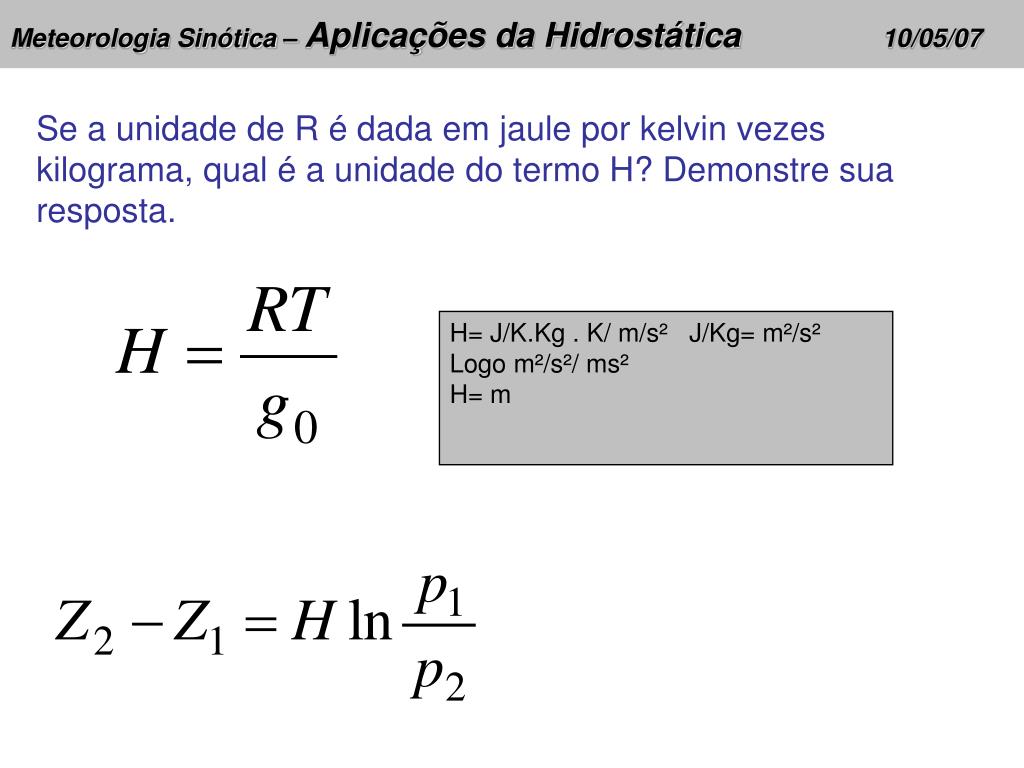 Meteorologia Sinótica – Aplicações da Hidrostática 10/05/07

Se a unidade de R é dada em jaule por kelvin vezes kilograma, qual é a unidade do termo H? Demonstre sua resposta.

$H = \frac{RT}{g_0}$

H= J/K.Kg . K/ m/s² J/Kg= m²/s²
Logo m²/s²/ ms²
H= m

$Z_2 - Z_1 = H \ln \frac{p_1}{p_2}$